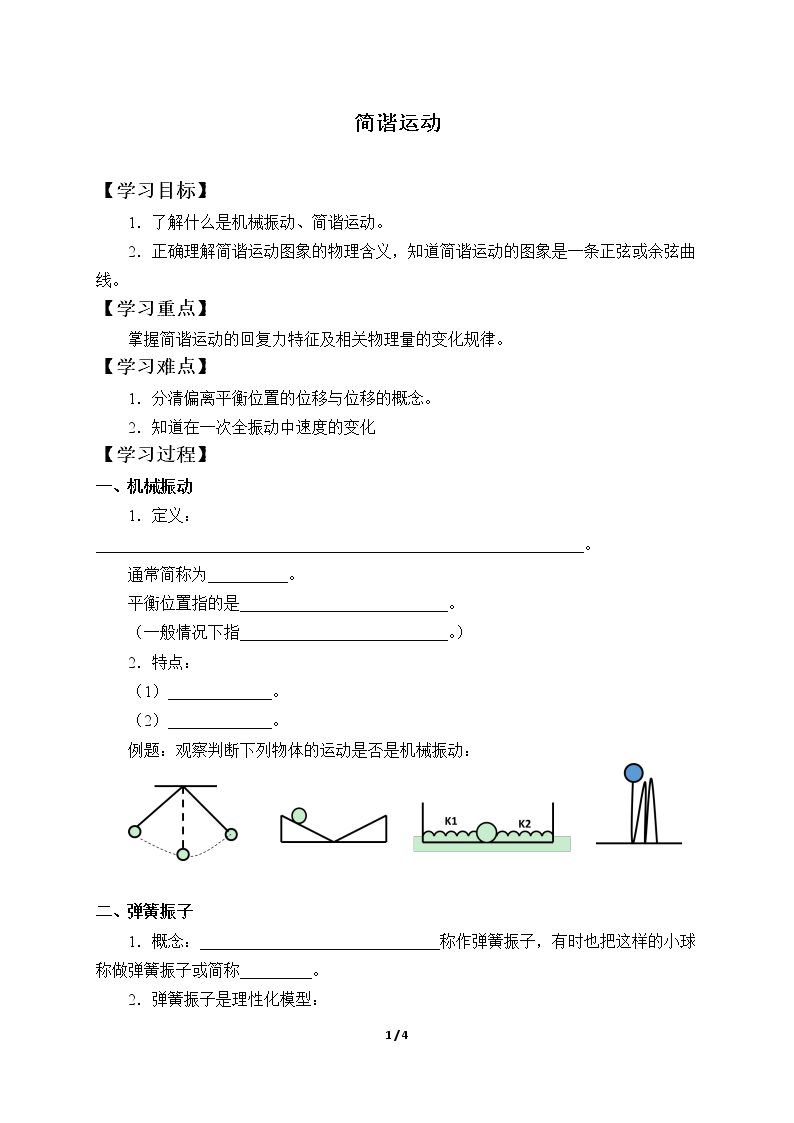 简谐运动

【学习目标】

1．了解什么是机械振动、简谐运动。

2．正确理解简谐运动图象的物理含义，知道简谐运动的图象是一条正弦或余弦曲线。

【学习重点】

掌握简谐运动的回复力特征及相关物理量的变化规律。

【学习难点】

1．分清偏离平衡位置的位移与位移的概念。

2．知道在一次全振动中速度的变化

【学习过程】

一、机械振动

1．定义：

____。

通常简称为____。

平衡位置指的是____。

（一般情况下指____。）

2．特点：

（1）____。

（2）____。

例题：观察判断下列物体的运动是否是机械振动：

K1 K2

二、弹簧振子

1．概念：____称作弹簧振子，有时也把这样的小球称做弹簧振子或简称____。

2．弹簧振子是理性化模型：

1/4